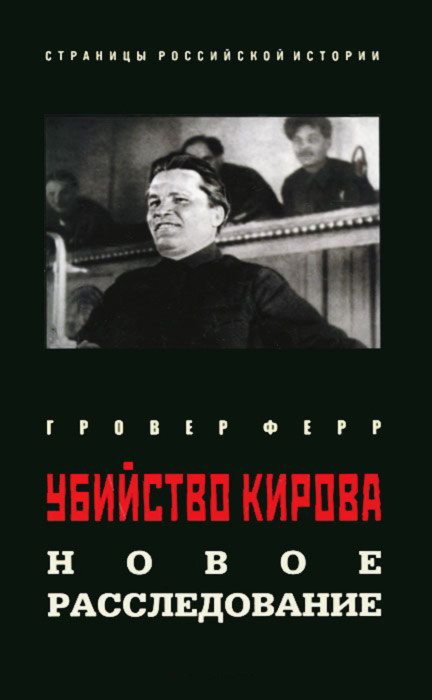 СТРАНИЦЫ РОССИЙСКОЙ ИСТОРИИ

ГРОВЕР ФЕРР

УБИЙСТВО КИРОВА

НОВОЕ РАССЛЕДОВАНИЕ